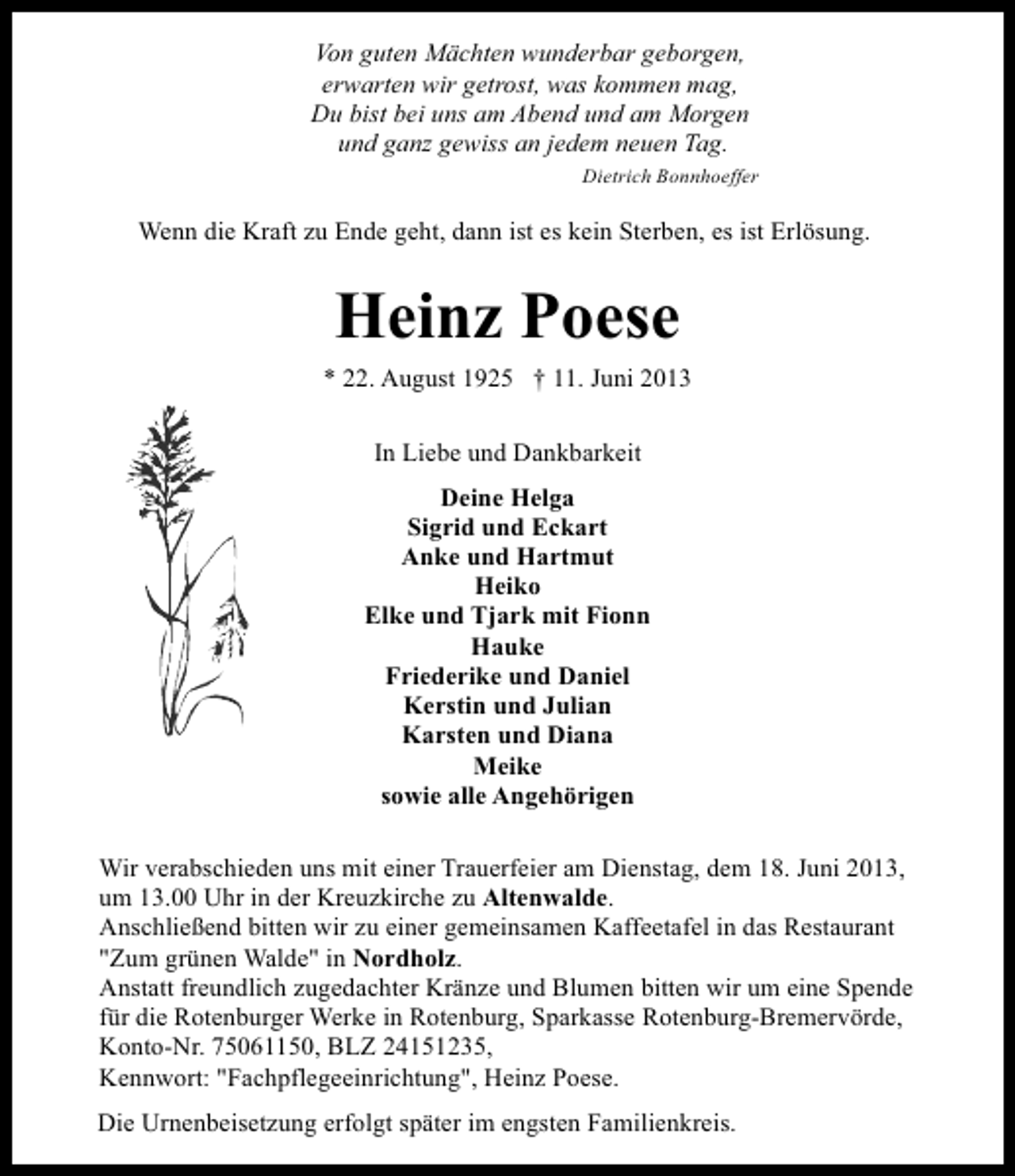 Von guten Mächten wunderbar geborgen,
erwarten wir getrost, was kommen mag,
Du bist bei uns am Abend und am Morgen
und ganz gewiss an jedem neuen Tag.
Dietrich Bonnhoeffer

Wenn die Kraft zu Ende geht, dann ist es kein Sterben, es ist Erlösung.

Heinz Poese

* 22. August 1925 † 11. Juni 2013

In Liebe und Dankbarkeit

Deine Helga
Sigrid und Eckart
Anke und Hartmut
Heiko
Elke und Tjark mit Fionn
Hauke
Friederike und Daniel
Kerstin und Julian
Karsten und Diana
Meike
sowie alle Angehörigen

Wir verabschieden uns mit einer Trauerfeier am Dienstag, dem 18. Juni 2013, um 13.00 Uhr in der Kreuzkirche zu Altenwalde.
Anschließend bitten wir zu einer gemeinsamen Kaffeetafel in das Restaurant "Zum grünen Walde" in Nordholz.
Anstatt freundlich zugedachter Kränze und Blumen bitten wir um eine Spende für die Rotenburger Werke in Rotenburg, Sparkasse Rotenburg-Bremervörde, Konto-Nr. 75061150, BLZ 24151235,
Kennwort: "Fachpflegeeinrichtung", Heinz Poese.

Die Urnenbeisetzung erfolgt später im engsten Familienkreis.